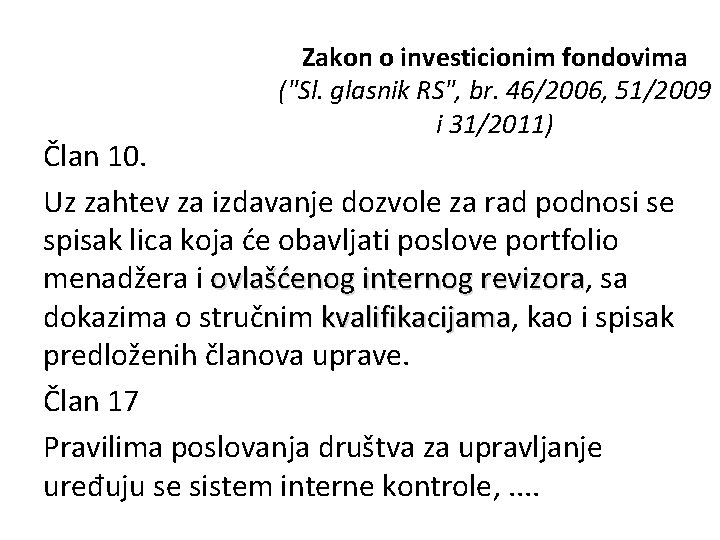 Zakon o investicionim fondovima
("Sl. glasnik RS", br. 46/2006, 51/2009 i 31/2011)

Član 10.

Uz zahtev za izdavanje dozvole za rad podnosi se spisak lica koja će obavljati poslove portfolio menadžera i ovlašćenog internog revizora, sa dokazima o stručnim kvalifikacijama, kao i spisak predloženih članova uprave.

Član 17

Pravilima poslovanja društva za upravljanje uređuju se sistem interne kontrole, ....